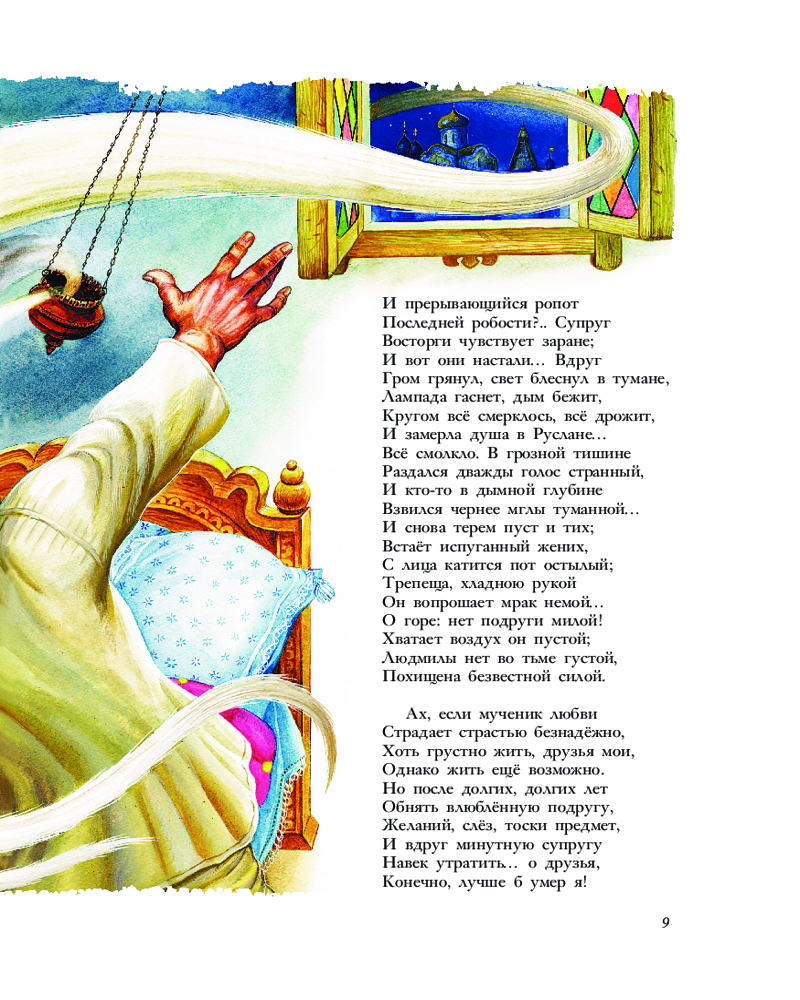 И прерывающийся ропот
Последней робости?.. Супруг
Восторги чувствует заране;
И вот они настали... Вдруг
Гром грянул, свет блеснул в тумане,
Лампада гаснет, дым бежит,
Кругом всё смерклось, всё дрожит,
И замерла душа в Руслане...
Всё смолкло. В грозной тишине
Раздался дважды голос странный,
И кто-то в дымной глубине
Взвился чернее мглы туманной...
И снова терем пуст и тих;
Встаёт испуганный жених,
С лица катится пот остылый;
Трепеща, хладною рукой
Он вопрошает мрак немой...
О горе: нет подруги милой!
Хватает воздух он пустой;
Людмилы нет во тьме густой,
Похищена безвестной силой.

Ах, если мученик любви
Страдает страстью безнадёжно,
Хоть грустно жить, друзья мои,
Однако жить ещё возможно.
Но после долгих, долгих лет
Обнять влюблённую подругу,
Желаний, слёз, тоски предмет,
И вдруг минутную супругу
Навек утратить... о друзья,
Конечно, лучше б умер я!

9